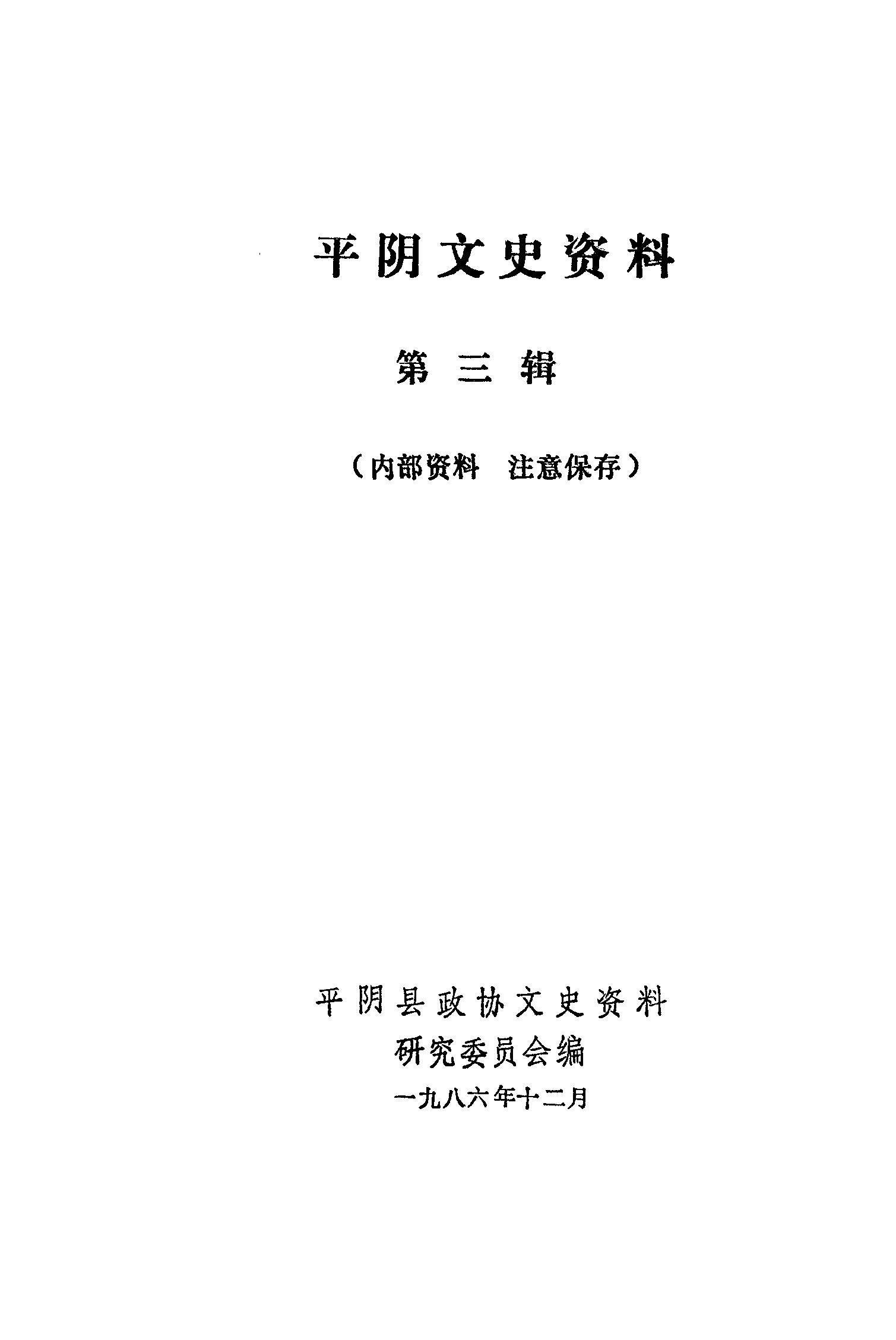 平阴文史资料

第三辑

（内部资料 注意保存）

平阴县政协文史资料
研究委员会编
一九八六年十二月